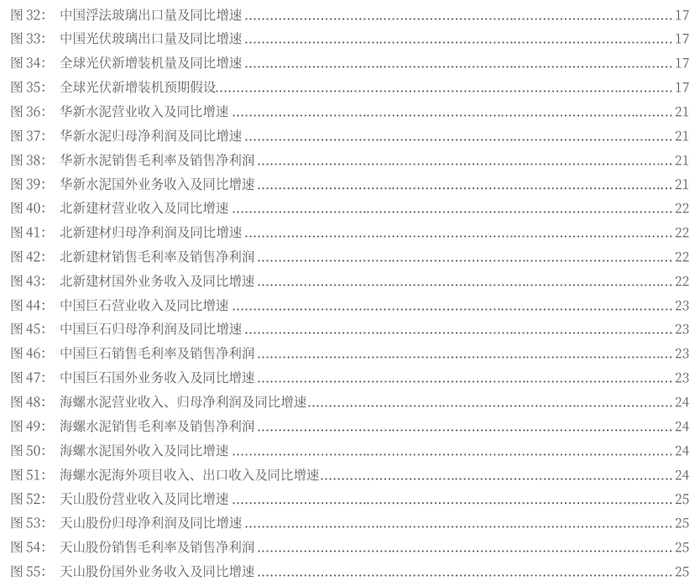 图32: 中国浮法玻璃出口量及同比增速 17
图33: 中国光伏玻璃出口量及同比增速 17
图34: 全球光伏新增装机量及同比增速 17
图35: 全球光伏新增装机预期假设 17
图36: 华新水泥营业收入及同比增速 21
图37: 华新水泥归母净利润及同比增速 21
图38: 华新水泥销售毛利率及销售净利润 21
图39: 华新水泥国外业务收入及同比增速 21
图40: 北新建材营业收入及同比增速 22
图41: 北新建材归母净利润及同比增速 22
图42: 北新建材销售毛利率及销售净利润 22
图43: 北新建材国外业务收入及同比增速 22
图44: 中国巨石营业收入及同比增速 23
图45: 中国巨石归母净利润及同比增速 23
图46: 中国巨石销售毛利率及销售净利润 23
图47: 中国巨石国外业务收入及同比增速 23
图48: 海螺水泥营业收入、归母净利润及同比增速 24
图49: 海螺水泥销售毛利率及销售净利润 24
图50: 海螺水泥国外收入及同比增速 24
图51: 海螺水泥海外项目收入、出口收入及同比增速 24
图52: 天山股份营业收入及同比增速 25
图53: 天山股份归母净利润及同比增速 25
图54: 天山股份销售毛利率及销售净利润 25
图55: 天山股份国外业务收入及同比增速 25